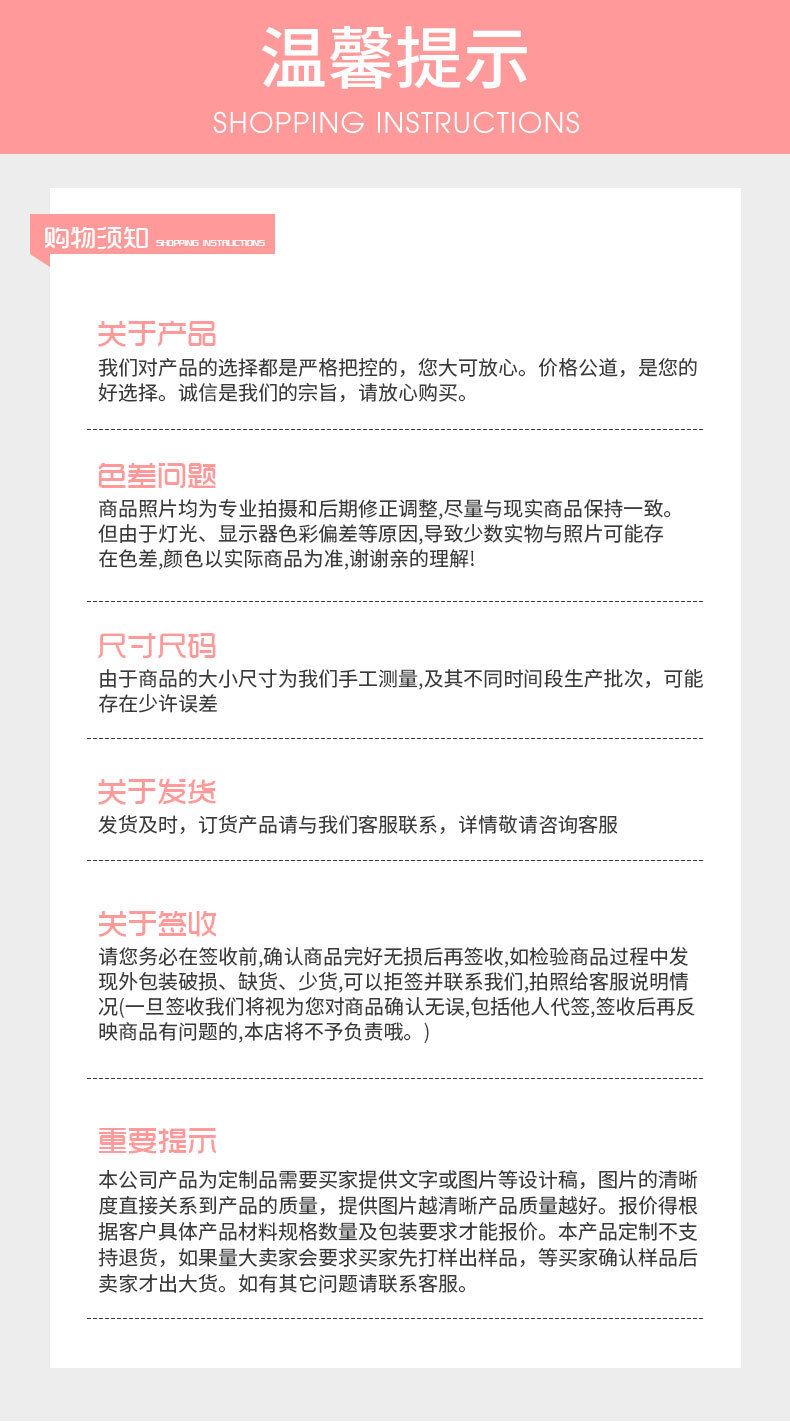 温馨提示
SHOPPING INSTRUCTIONS

购物须知 SHOPPING INSTRUCTIONS

关于产品
我们对产品的选择都是严格把控的，您大可放心。价格公道，是您的好选择。诚信是我们的宗旨，请放心购买。

色差问题
商品照片均为专业拍摄和后期修正调整,尽量与现实商品保持一致。但由于灯光、显示器色彩偏差等原因,导致少数实物与照片可能存在色差,颜色以实际商品为准,谢谢亲的理解!

尺寸尺码
由于商品的大小尺寸为我们手工测量,及其不同时间段生产批次，可能存在少许误差

关于发货
发货及时，订货产品请与我们客服联系，详情敬请咨询客服

关于签收
请您务必在签收前,确认商品完好无损后再签收,如检验商品过程中发现外包装破损、缺货、少货,可以拒签并联系我们,拍照给客服说明情况(一旦签收我们将视为您对商品确认无误,包括他人代签,签收后再反映商品有问题的,本店将不予负责哦。)

重要提示
本公司产品为定制品需要买家提供文字或图片等设计稿，图片的清晰度直接关系到产品的质量，提供图片越清晰产品质量越好。报价得根据客户具体产品材料规格数量及包装要求才能报价。本产品定制不支持退货，如果量大卖家会要求买家先打样出样品，等买家确认样品后卖家才出大货。如有其它问题请联系客服。